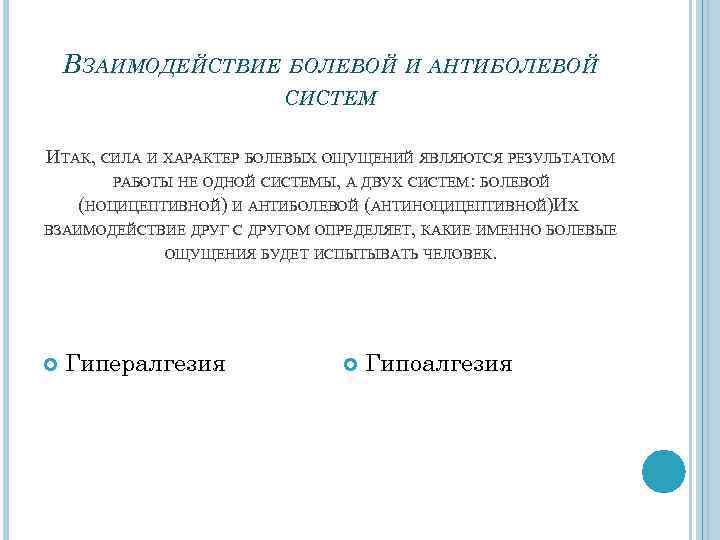 Взаимодействие болевой и антиболевой систем

Итак, сила и характер болевых ощущений являются результатом работы не одной системы, а двух систем: болевой (ноцицептивной) и антиболевой (антиноцицептивной)Их взаимодействие друг с другом определяет, какие именно болевые ощущения будет испытывать человек.

Гипералгезия

Гипоалгезия